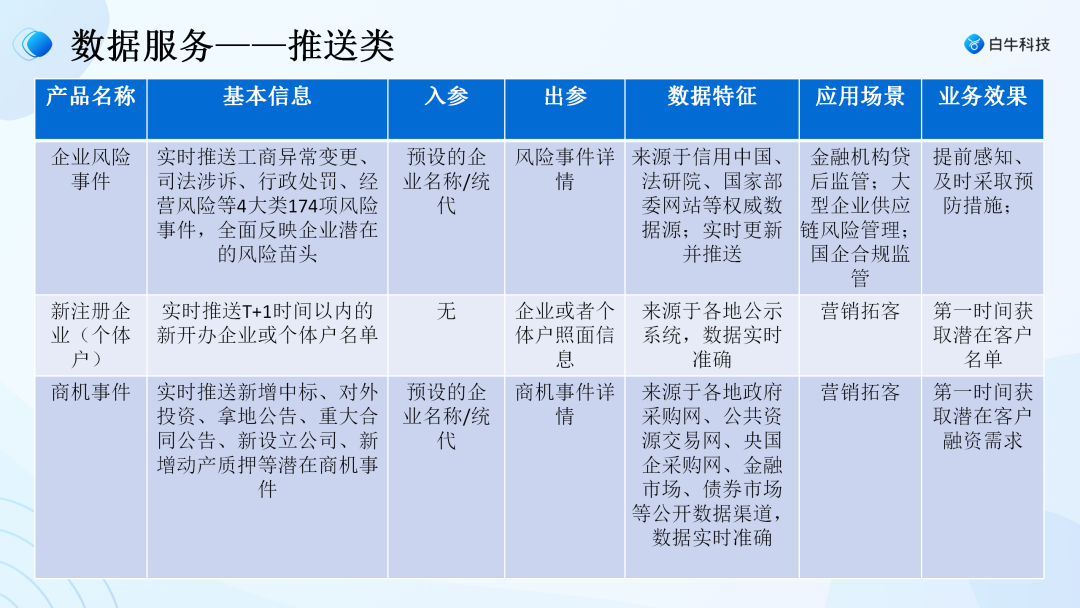 数据服务——推送类

白牛科技

| 产品名称 | 基本信息 | 入参 | 出参 | 数据特征 | 应用场景 | 业务效果 |
|---|---|---|---|---|---|---|
| 企业风险事件 | 实时推送工商异常变更、司法涉诉、行政处罚、经营风险等4大类174项风险事件，全面反映企业潜在的风险苗头 | 预设的企业名称/统代 | 风险事件详情 | 来源于信用中国、法研院、国家部委网站等权威数据源；实时更新并推送 | 金融机构贷后监管；大型企业供应链风险管理；国企合规监管 | 提前感知、及时采取预防措施； |
| 新注册企业（个体户） | 实时推送T+1时间以内的新开办企业或个体户名单 | 无 | 企业或者个体户照面信息 | 来源于各地公示系统，数据实时准确 | 营销拓客 | 第一时间获取潜在客户名单 |
| 商机事件 | 实时推送新增中标、对外投资、拿地公告、重大合同公告、新设立公司、新增动产质押等潜在商机事件 | 预设的企业名称/统代 | 商机事件详情 | 来源于各地政府采购网、公共资源交易网、央国企采购网、金融市场、债券市场等公开数据渠道，数据实时准确 | 营销拓客 | 第一时间获取潜在客户融资需求 |